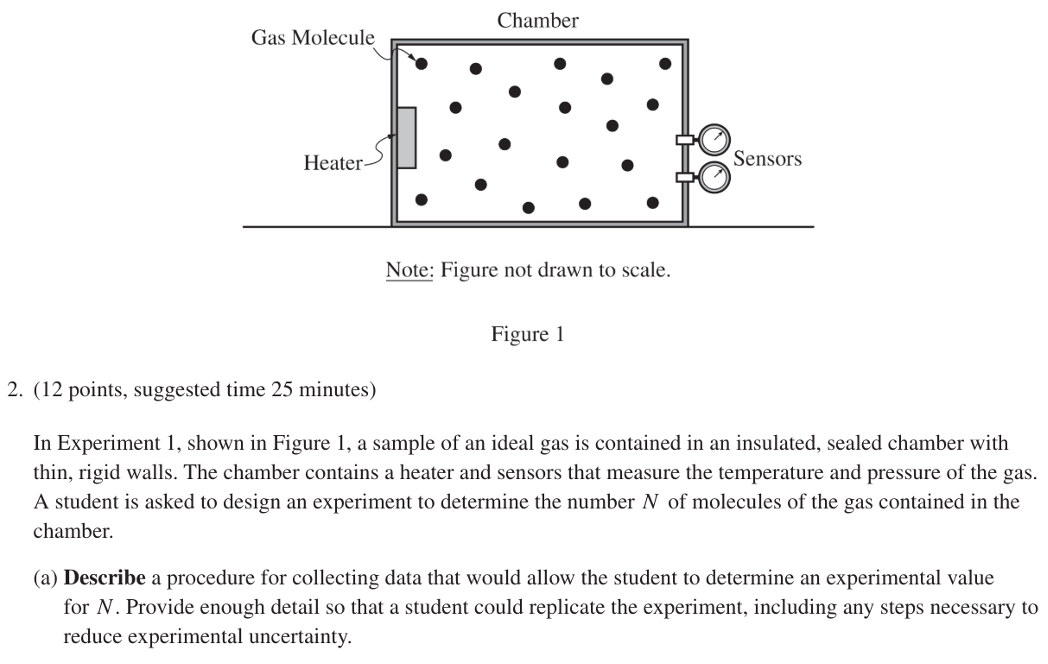 Chamber

Gas Molecule

Heater

Sensors

Note: Figure not drawn to scale.

Figure 1

2. (12 points, suggested time 25 minutes)

In Experiment 1, shown in Figure 1, a sample of an ideal gas is contained in an insulated, sealed chamber with thin, rigid walls. The chamber contains a heater and sensors that measure the temperature and pressure of the gas. A student is asked to design an experiment to determine the number $N$ of molecules of the gas contained in the chamber.

(a) **Describe** a procedure for collecting data that would allow the student to determine an experimental value for $N$. Provide enough detail so that a student could replicate the experiment, including any steps necessary to reduce experimental uncertainty.